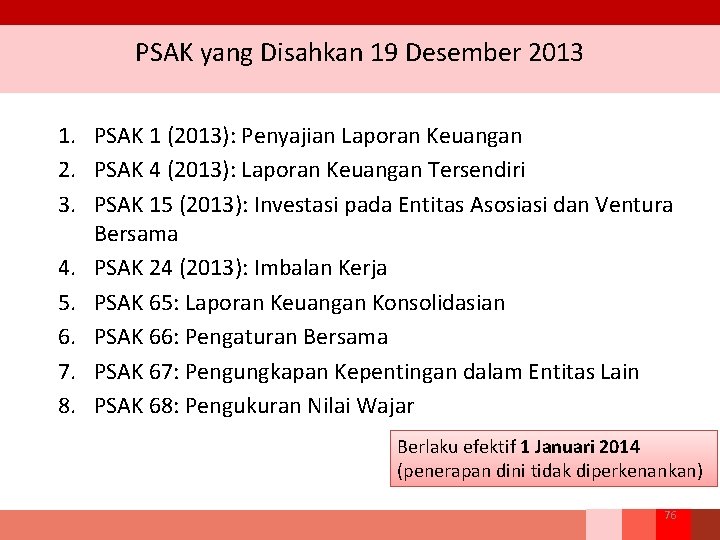 PSAK yang Disahkan 19 Desember 2013

1. PSAK 1 (2013): Penyajian Laporan Keuangan
2. PSAK 4 (2013): Laporan Keuangan Tersendiri
3. PSAK 15 (2013): Investasi pada Entitas Asosiasi dan Ventura Bersama
4. PSAK 24 (2013): Imbalan Kerja
5. PSAK 65: Laporan Keuangan Konsolidasian
6. PSAK 66: Pengaturan Bersama
7. PSAK 67: Pengungkapan Kepentingan dalam Entitas Lain
8. PSAK 68: Pengukuran Nilai Wajar

Berlaku efektif 1 Januari 2014 (penerapan dini tidak diperkenankan)

76